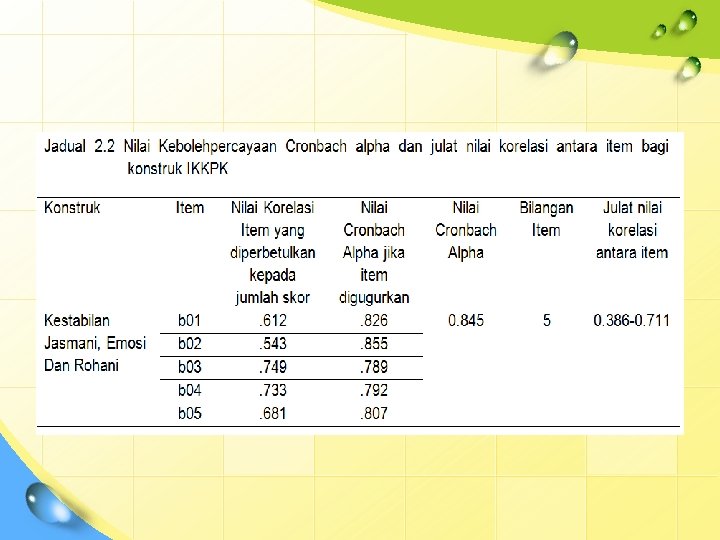 Jadual 2.2 Nilai Kebolehpercayaan Cronbach alpha dan julat nilai korelasi antara item bagi konstruk IKKPK

| Konstruk | Item | Nilai Korelasi Item yang diperbetulkan kepada jumlah skor | Nilai Cronbach Alpha jika item digugurkan | Nilai Cronbach Alpha | Bilangan Item | Julat nilai korelasi antara item |
|---|---|---|---|---|---|---|
| Kestabilan Jasmani, Emosi Dan Rohani | b01 | .612 | .826 | 0.845 | 5 | 0.386-0.711 |
| | b02 | .543 | .855 | | | |
| | b03 | .749 | .789 | | | |
| | b04 | .733 | .792 | | | |
| | b05 | .681 | .807 | | | |